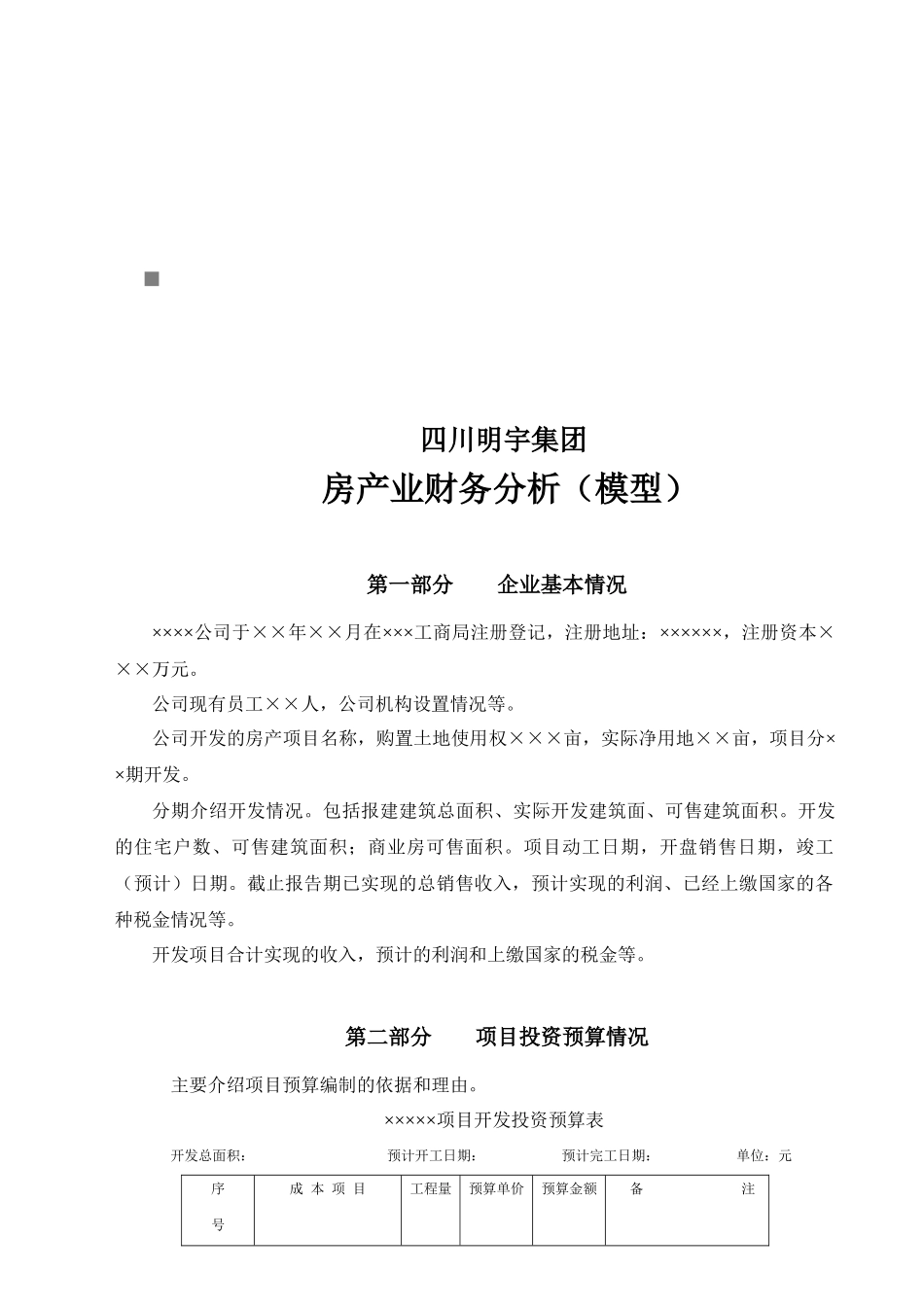 四川明宇集团
房产业财务分析（模型）

第一部分　　企业基本情况

××××公司于××年××月在×××工商局注册登记，注册地址：××××××，注册资本×××万元。

公司现有员工××人，公司机构设置情况等。

公司开发的房产项目名称，购置土地使用权×××亩，实际净用地××亩，项目分××期开发。

分期介绍开发情况。包括报建建筑总面积、实际开发建筑面、可售建筑面积。开发的住宅户数、可售建筑面积；商业房可售面积。项目动工日期，开盘销售日期，竣工（预计）日期。截止报告期已实现的总销售收入，预计实现的利润、已经上缴国家的各种税金情况等。

开发项目合计实现的收入，预计的利润和上缴国家的税金等。

第二部分　　项目投资预算情况

主要介绍项目预算编制的依据和理由。

×××××项目开发投资预算表

开发总面积：　　　　预计开工日期：　　　　预计完工日期：　　　　单位：元

| 序号 | 成 本 项 目 | 工程量 | 预算单价 | 预算金额 | 备　　注 |
|---|---|---|---|---|---|